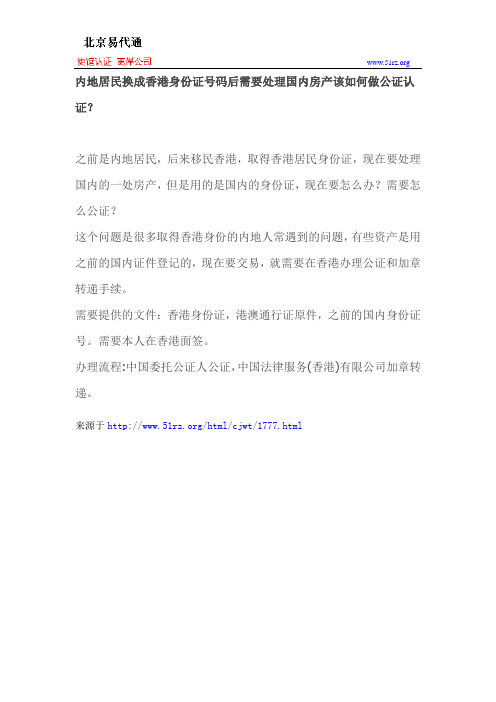 北京易代通

使馆认证 离岸公司

www.51rz.org

内地居民换成香港身份证号码后需要处理国内房产该如何做公证认证？

之前是内地居民，后来移民香港，取得香港居民身份证，现在要处理国内的一处房产，但是用的是国内的身份证，现在要怎么办？需要怎么公证？

这个问题是很多取得香港身份的内地人常遇到的问题，有些资产是用之前的国内证件登记的，现在要交易，就需要在香港办理公证和加章转递手续。

需要提供的文件：香港身份证，港澳通行证原件，之前的国内身份证号。需要本人在香港面签。

办理流程:中国委托公证人公证，中国法律服务(香港)有限公司加章转递。

来源于 http://www.51rz.org/html/cjwt/1777.html